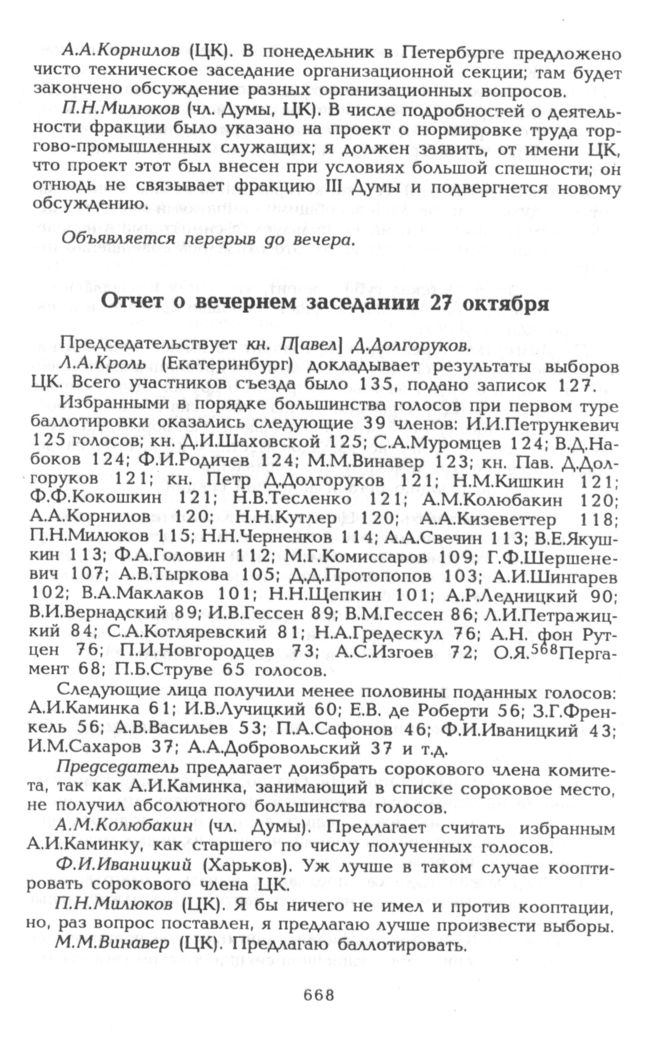 А.А.Корнилов (ЦК). В понедельник в Петербурге предложено чисто техническое заседание организационной секции; там будет закончено обсуждение разных организационных вопросов.

П.Н.Милюков (чл. Думы, ЦК). В числе подробностей о деятельности фракции было указано на проект о нормировке труда торгово-промышленных служащих; я должен заявить, от имени ЦК, что проект этот был внесен при условиях большой спешности; он отнюдь не связывает фракцию III Думы и подвергнется новому обсуждению.

Объявляется перерыв до вечера.

Отчет о вечернем заседании 27 октября

Председательствует кн. П[авел] Д.Долгоруков.

Л.А.Кроль (Екатеринбург) докладывает результаты выборов ЦК. Всего участников съезда было 135, подано записок 127.

Избранными в порядке большинства голосов при первом туре баллотировки оказались следующие 39 членов: И.И.Петрункевич 125 голосов; кн. Д.И.Шаховской 125; С.А.Муромцев 124; В.Д.Набоков 124; Ф.И.Родичев 124; М.М.Винавер 123; кн. Пав. Д.Долгоруков 121; кн. Петр Д.Долгоруков 121; Н.М.Кишкин 121; Ф.Ф.Кокошкин 121; Н.В.Тесленко 121; А.М.Колюбакин 120; А.А.Корнилов 120; Н.Н.Кутлер 120; А.А.Кизеветтер 118; П.Н.Милюков 115; Н.Н.Черненков 114; А.А.Свечин 113; В.Е.Якушкин 113; Ф.А.Головин 112; М.Г.Комиссаров 109; Г.Ф.Шершеневич 107; А.В.Тыркова 105; Д.Д.Протопопов 103; А.И.Шингарев 102; В.А.Маклаков 101; Н.Н.Щепкин 101; А.Р.Ледницкий 90; В.И.Вернадский 89; И.В.Гессен 89; В.М.Гессен 86; Л.И.Петражицкий 84; С.А.Котляревский 81; Н.А.Гредескул 76; А.Н. фон Рутцен 76; П.И.Новгородцев 73; А.С.Изгоев 72; О.Я.$^{568}$Пергамент 68; П.Б.Струве 65 голосов.

Следующие лица получили менее половины поданных голосов: А.И.Каминка 61; И.В.Лучицкий 60; Е.В. де Роберти 56; З.Г.Френкель 56; А.В.Васильев 53; П.А.Сафонов 46; Ф.И.Иваницкий 43; И.М.Сахаров 37; А.А.Добровольский 37 и т.д.

Председатель предлагает доизбрать сорокового члена комитета, так как А.И.Каминка, занимающий в списке сороковое место, не получил абсолютного большинства голосов.

А.М.Колюбакин (чл. Думы). Предлагает считать избранным А.И.Каминку, как старшего по числу полученных голосов.

Ф.И.Иваницкий (Харьков). Уж лучше в таком случае кооптировать сорокового члена ЦК.

П.Н.Милюков (ЦК). Я бы ничего не имел и против кооптации, но, раз вопрос поставлен, я предлагаю лучше произвести выборы.

М.М.Винавер (ЦК). Предлагаю баллотировать.

668